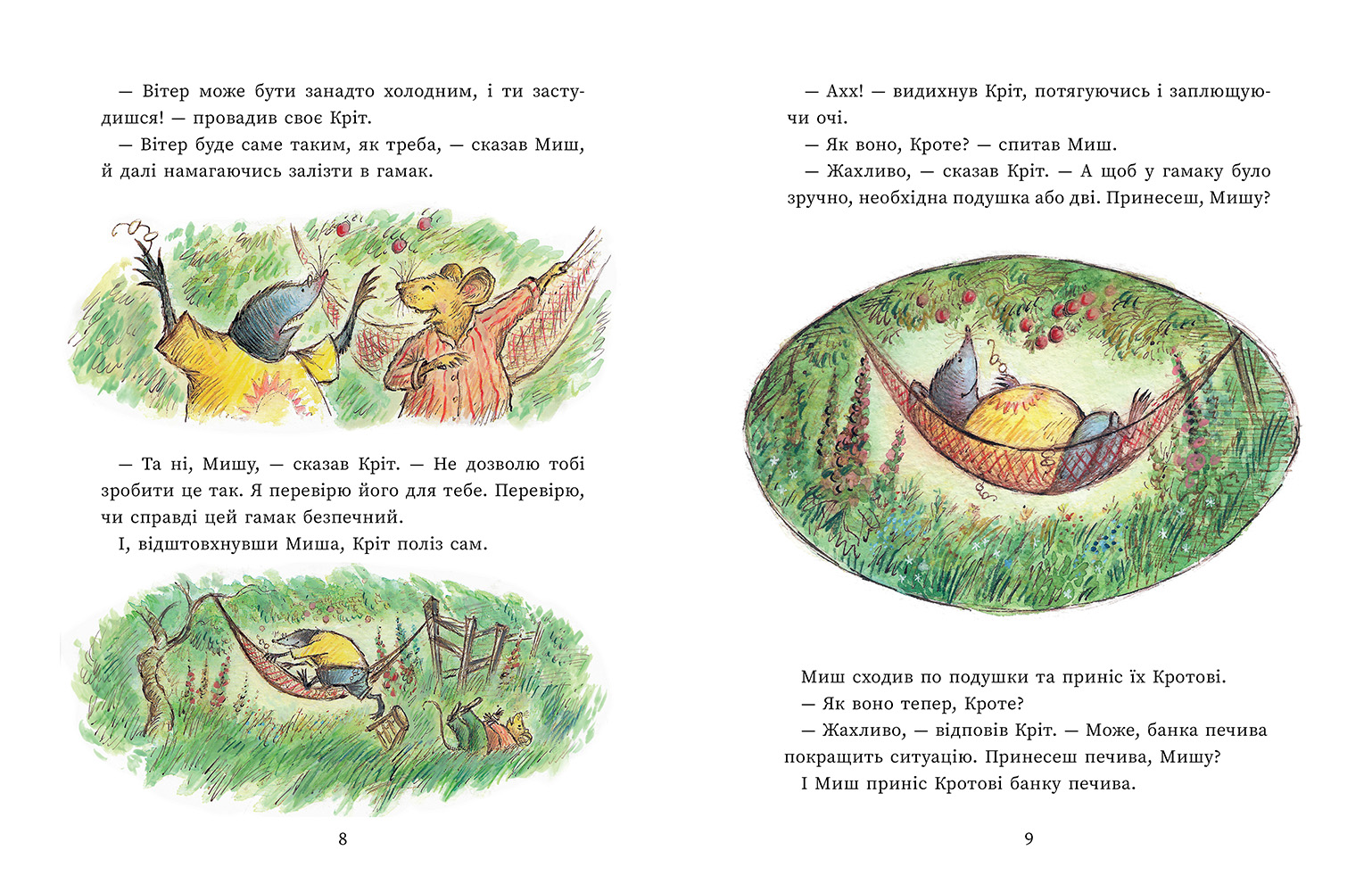 — Вітер може бути занадто холодним, і ти застудишся! — провадив своє Кріт.

— Вітер буде саме таким, як треба, — сказав Миш, й далі намагаючись залізти в гамак.

— Та ні, Мишу, — сказав Кріт. — Не дозволю тобі зробити це так. Я перевірю його для тебе. Перевірю, чи справді цей гамак безпечний.

І, відштовхнувши Миша, Кріт поліз сам.

8

— Ахх! — видихнув Кріт, потягуючись і заплющуючи очі.

— Як воно, Кроте? — спитав Миш.

— Жахливо, — сказав Кріт. — А щоб у гамаку було зручно, необхідна подушка або дві. Принесеш, Мишу?

Миш сходив по подушки та приніс їх Кротові.

— Як воно тепер, Кроте?

— Жахливо, — відповів Кріт. — Може, банка печива покращить ситуацію. Принесеш печива, Мишу?

І Миш приніс Кротові банку печива.

9